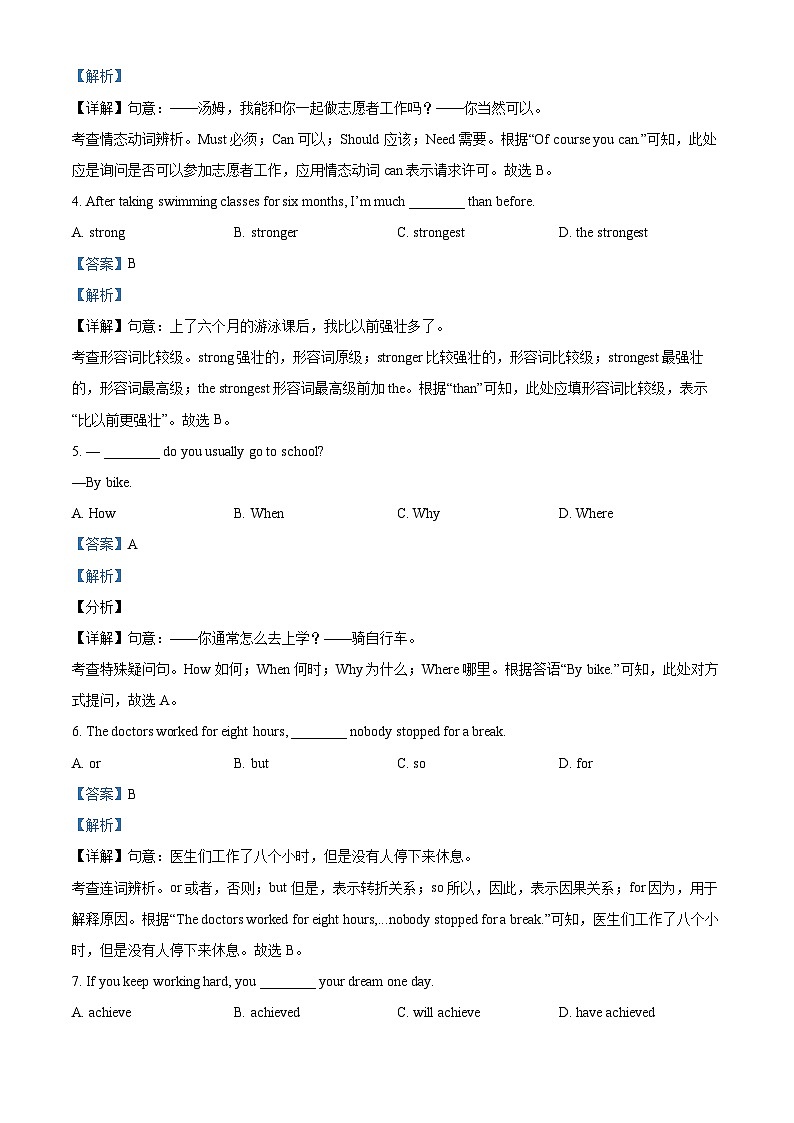 【解析】

【详解】句意：——汤姆，我能和你一起做志愿者工作吗？——你当然可以。

考查情态动词辨析。Must 必须；Can 可以；Should 应该；Need 需要。根据“Of course you can.”可知，此处应是询问是否可以参加志愿者工作，应用情态动词 can 表示请求许可。故选 B。

4. After taking swimming classes for six months, I'm much ________ than before.

A. strong B. stronger C. strongest D. the strongest

【答案】B

【解析】

【详解】句意：上了六个月的游泳课后，我比以前强壮多了。

考查形容词比较级。strong 强壮的，形容词原级；stronger 比较强壮的，形容词比较级；strongest 最强壮的，形容词最高级；the strongest 形容词最高级前加 the。根据“than”可知，此处应填形容词比较级，表示“比以前更强壮”。故选 B。

5. — ________ do you usually go to school?

—By bike.

A. How B. When C. Why D. Where

【答案】A

【解析】

【分析】

【详解】句意：——你通常怎么去上学？——骑自行车。

考查特殊疑问句。How 如何；When 何时；Why 为什么；Where 哪里。根据答语“By bike.”可知，此处对方式提问，故选 A。

6. The doctors worked for eight hours, ________ nobody stopped for a break.

A. or B. but C. so D. for

【答案】B

【解析】

【详解】句意：医生们工作了八个小时，但是没有人停下来休息。

考查连词辨析。or 或者，否则；but 但是，表示转折关系；so 所以，因此，表示因果关系；for 因为，用于解释原因。根据“The doctors worked for eight hours,...nobody stopped for a break.”可知，医生们工作了八个小时，但是没有人停下来休息。故选 B。

7. If you keep working hard, you ________ your dream one day.

A. achieve B. achieved C. will achieve D. have achieved